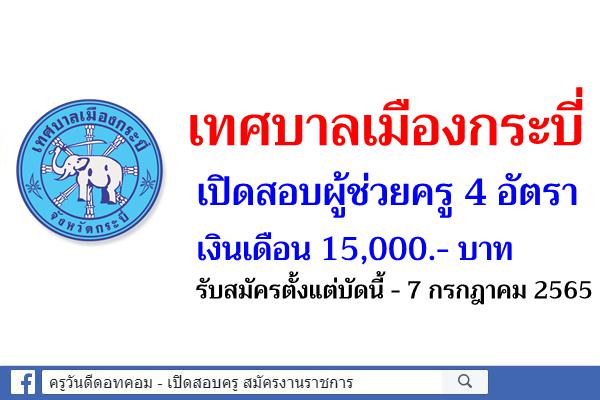 เทศบาลเมืองกระบี่
จังหวัดกระบี่

เทศบาลเมืองกระบี่

เปิดสอบผู้ช่วยครู 4 อัตรา

เงินเดือน 15,000.- บาท

รับสมัครตั้งแต่บัดนี้ - 7 กรกฎาคม 2565

ครูวันดีดอทคอม - เปิดสอบครู สมัครงานราชการ